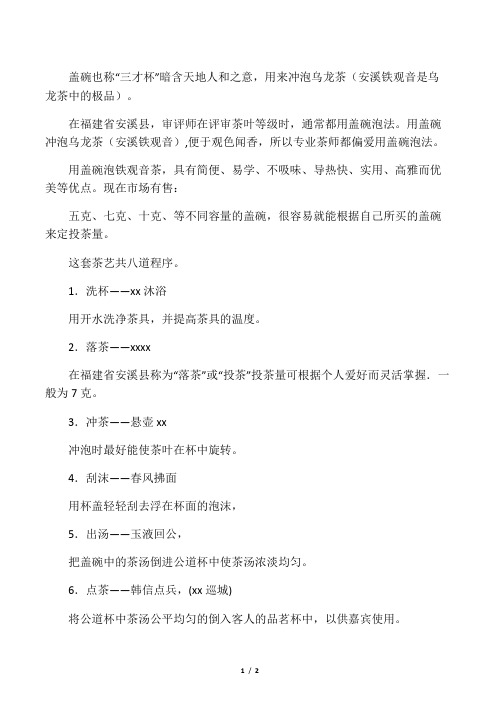 盖碗也称“三才杯”暗含天地人和之意，用来冲泡乌龙茶（安溪铁观音是乌龙茶中的极品）。

在福建省安溪县，审评师在评审茶叶等级时，通常都用盖碗泡法。用盖碗冲泡乌龙茶（安溪铁观音），便于观色闻香，所以专业茶师都偏爱用盖碗泡法。

用盖碗泡铁观音茶，具有简便、易学、不吸味、导热快、实用、高雅而优美等优点。现在市场有售：

五克、七克、十克、等不同容量的盖碗，很容易就能根据自己所买的盖碗来定投茶量。

这套茶艺共八道程序。

1．洗杯——xx 沐浴

用开水洗净茶具，并提高茶具的温度。

2．落茶——xxxx

在福建省安溪县称为“落茶”或“投茶”投茶量可根据个人爱好而灵活掌握．一般为 7 克。

3．冲茶——悬壶 xx

冲泡时最好能使茶叶在杯中旋转。

4．刮沫——春风拂面

用杯盖轻轻刮去浮在杯面的泡沫，

5．出汤——玉液回公，

把盖碗中的茶汤倒进公道杯中使茶汤浓淡均匀。

6．点茶——韩信点兵，(xx 巡城)

将公道杯中茶汤公平均匀的倒入客人的品茗杯中，以供嘉宾使用。

1 / 2